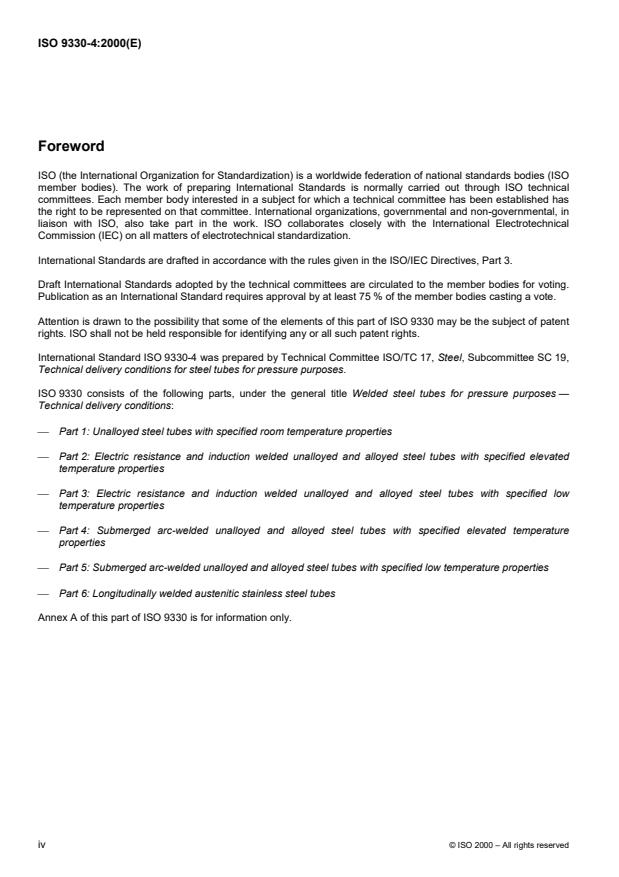 ISO 9330-4:2000(E)

Foreword

ISO (the International Organization for Standardization) is a worldwide federation of national standards bodies (ISO member bodies). The work of preparing International Standards is normally carried out through ISO technical committees. Each member body interested in a subject for which a technical committee has been established has the right to be represented on that committee. International organizations, governmental and non-governmental, in liaison with ISO, also take part in the work. ISO collaborates closely with the International Electrotechnical Commission (IEC) on all matters of electrotechnical standardization.

International Standards are drafted in accordance with the rules given in the ISO/IEC Directives, Part 3.

Draft International Standards adopted by the technical committees are circulated to the member bodies for voting. Publication as an International Standard requires approval by at least 75 % of the member bodies casting a vote.

Attention is drawn to the possibility that some of the elements of this part of ISO 9330 may be the subject of patent rights. ISO shall not be held responsible for identifying any or all such patent rights.

International Standard ISO 9330-4 was prepared by Technical Committee ISO/TC 17, Steel, Subcommittee SC 19, Technical delivery conditions for steel tubes for pressure purposes.

ISO 9330 consists of the following parts, under the general title Welded steel tubes for pressure purposes — Technical delivery conditions:

— Part 1: Unalloyed steel tubes with specified room temperature properties

— Part 2: Electric resistance and induction welded unalloyed and alloyed steel tubes with specified elevated temperature properties

— Part 3: Electric resistance and induction welded unalloyed and alloyed steel tubes with specified low temperature properties

— Part 4: Submerged arc-welded unalloyed and alloyed steel tubes with specified elevated temperature properties

— Part 5: Submerged arc-welded unalloyed and alloyed steel tubes with specified low temperature properties

— Part 6: Longitudinally welded austenitic stainless steel tubes

Annex A of this part of ISO 9330 is for information only.

iv

© ISO 2000 – All rights reserved